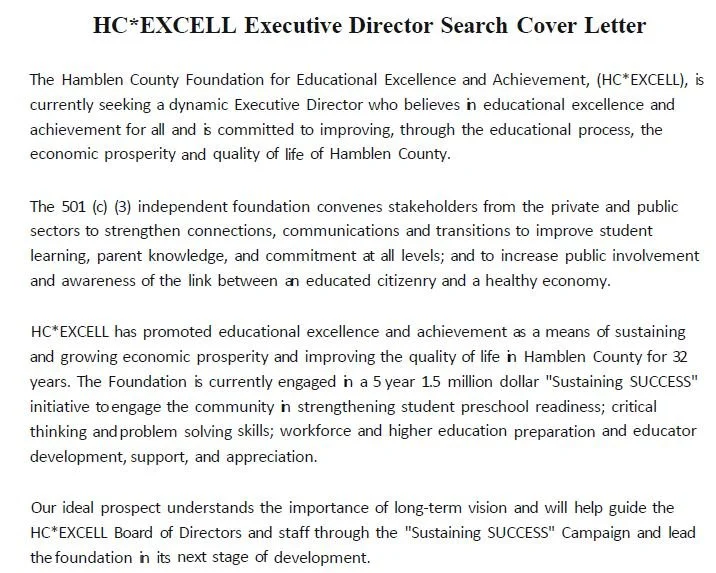 HC*EXCELL Executive Director Search Cover Letter

The Hamblen County Foundation for Educational Excellence and Achievement, (HC*EXCELL), is currently seeking a dynamic Executive Director who believes in educational excellence and achievement for all and is committed to improving, through the educational process, the economic prosperity and quality of life of Hamblen County.

The 501 (c) (3) independent foundation convenes stakeholders from the private and public sectors to strengthen connections, communications and transitions to improve student learning, parent knowledge, and commitment at all levels; and to increase public involvement and awareness of the link between an educated citizenry and a healthy economy.

HC*EXCELL has promoted educational excellence and achievement as a means of sustaining and growing economic prosperity and improving the quality of life in Hamblen County for 32 years. The Foundation is currently engaged in a 5 year 1.5 million dollar "Sustaining SUCCESS" initiative to engage the community in strengthening student preschool readiness; critical thinking and problem solving skills; workforce and higher education preparation and educator development, support, and appreciation.

Our ideal prospect understands the importance of long-term vision and will help guide the HC*EXCELL Board of Directors and staff through the "Sustaining SUCCESS" Campaign and lead the foundation in its next stage of development.